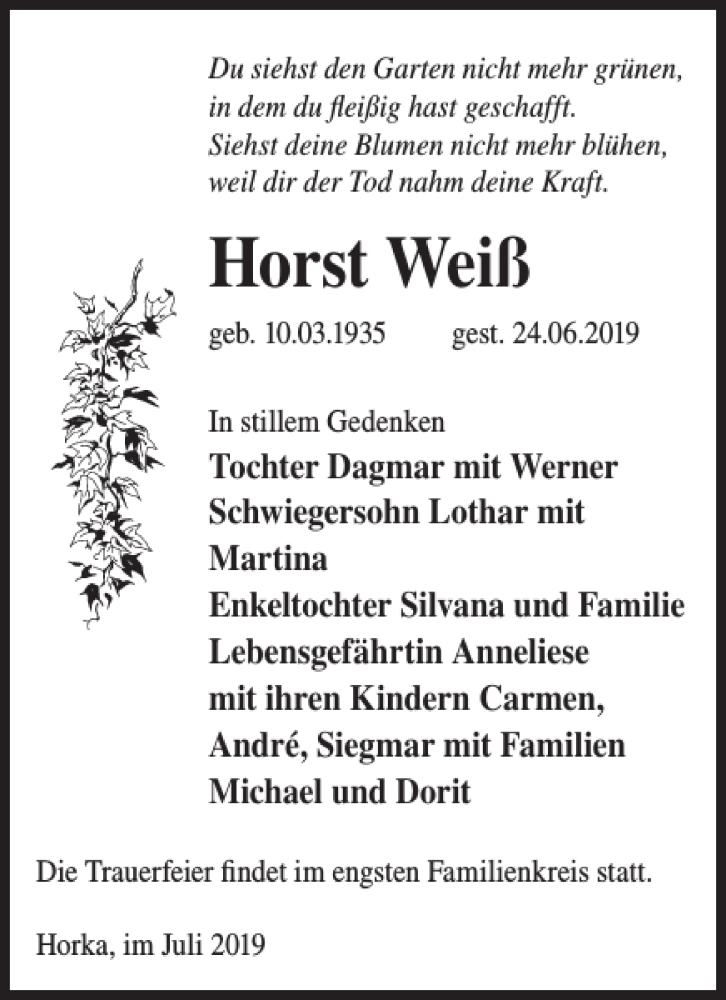 Du siehst den Garten nicht mehr grünen,
in dem du fleißig hast geschafft.
Siehst deine Blumen nicht mehr blühen,
weil dir der Tod nahm deine Kraft.

Horst Weiß

geb. 10.03.1935 gest. 24.06.2019

In stillem Gedenken
Tochter Dagmar mit Werner
Schwiegersohn Lothar mit Martina
Enkeltochter Silvana und Familie
Lebensgefährtin Anneliese
mit ihren Kindern Carmen,
André, Siegmar mit Familien
Michael und Dorit

Die Trauerfeier findet im engsten Familienkreis statt.

Horka, im Juli 2019